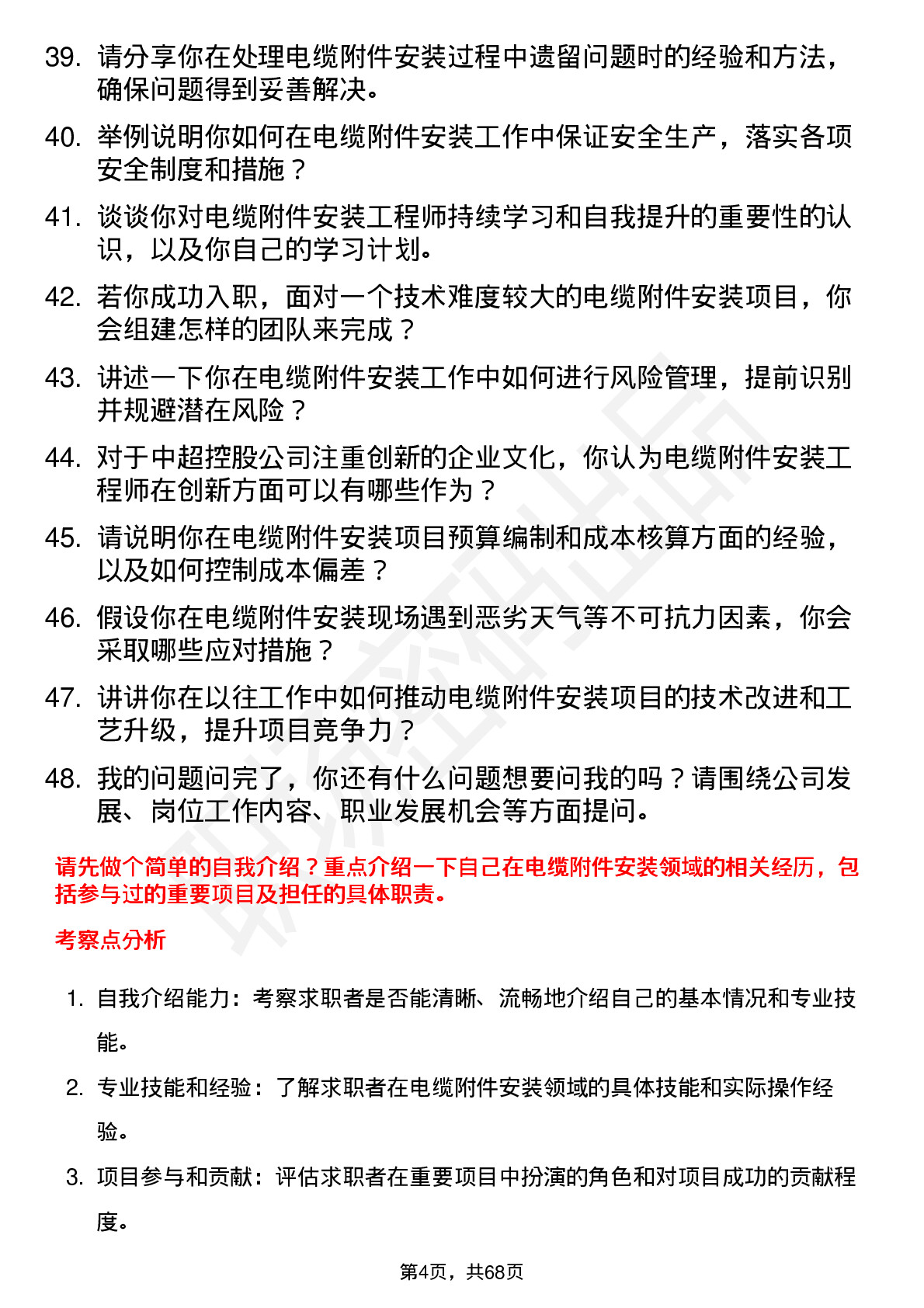 39. 请分享你在处理电缆附件安装过程中遗留问题时的经验和方法，确保问题得到妥善解决。

40. 举例说明你如何在电缆附件安装工作中保证安全生产，落实各项安全制度和措施？

41. 谈谈你对电缆附件安装工程师持续学习和自我提升的重要性的认识，以及你自己的学习计划。

42. 若你成功入职，面对一个技术难度较大的电缆附件安装项目，你会组建怎样的团队来完成？

43. 讲述一下你在电缆附件安装工作中如何进行风险管理，提前识别并规避潜在风险？

44. 对于中超控股公司注重创新的企业文化，你认为电缆附件安装工程师在创新方面可以有哪些作为？

45. 请说明你在电缆附件安装项目预算编制和成本核算方面的经验，以及如何控制成本偏差？

46. 假设你在电缆附件安装现场遇到恶劣天气等不可抗力因素，你会采取哪些应对措施？

47. 讲讲你在以往工作中如何推动电缆附件安装项目的技术改进和工艺升级，提升项目竞争力？

48. 我的问题问完了，你还有什么问题想要问我的吗？请围绕公司发展、岗位工作内容、职业发展机会等方面提问。

请先做个简单的自我介绍？重点介绍一下自己在电缆附件安装领域的相关经历，包括参与过的重要项目及担任的具体职责。

考察点分析

1. 自我介绍能力：考察求职者是否能清晰、流畅地介绍自己的基本情况和专业技能。

2. 专业技能和经验：了解求职者在电缆附件安装领域的具体技能和实际操作经验。

3. 项目参与和贡献：评估求职者在重要项目中扮演的角色和对项目成功的贡献程度。

第4页，共68页